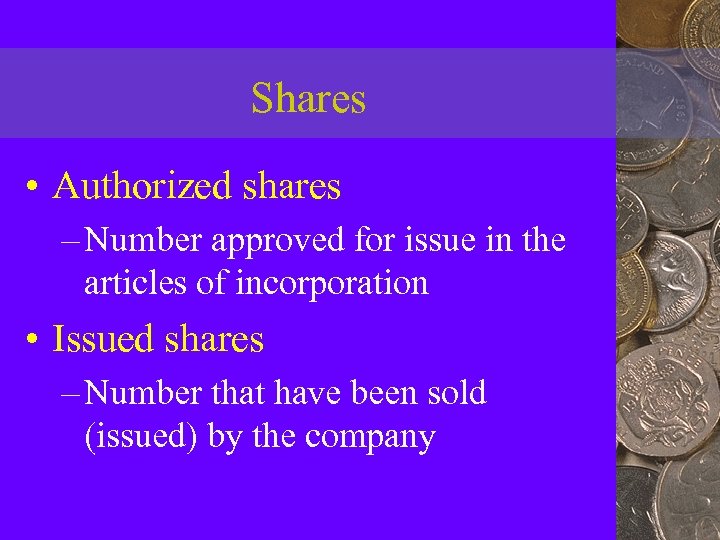 Shares

• Authorized shares

– Number approved for issue in the articles of incorporation

• Issued shares

– Number that have been sold (issued) by the company